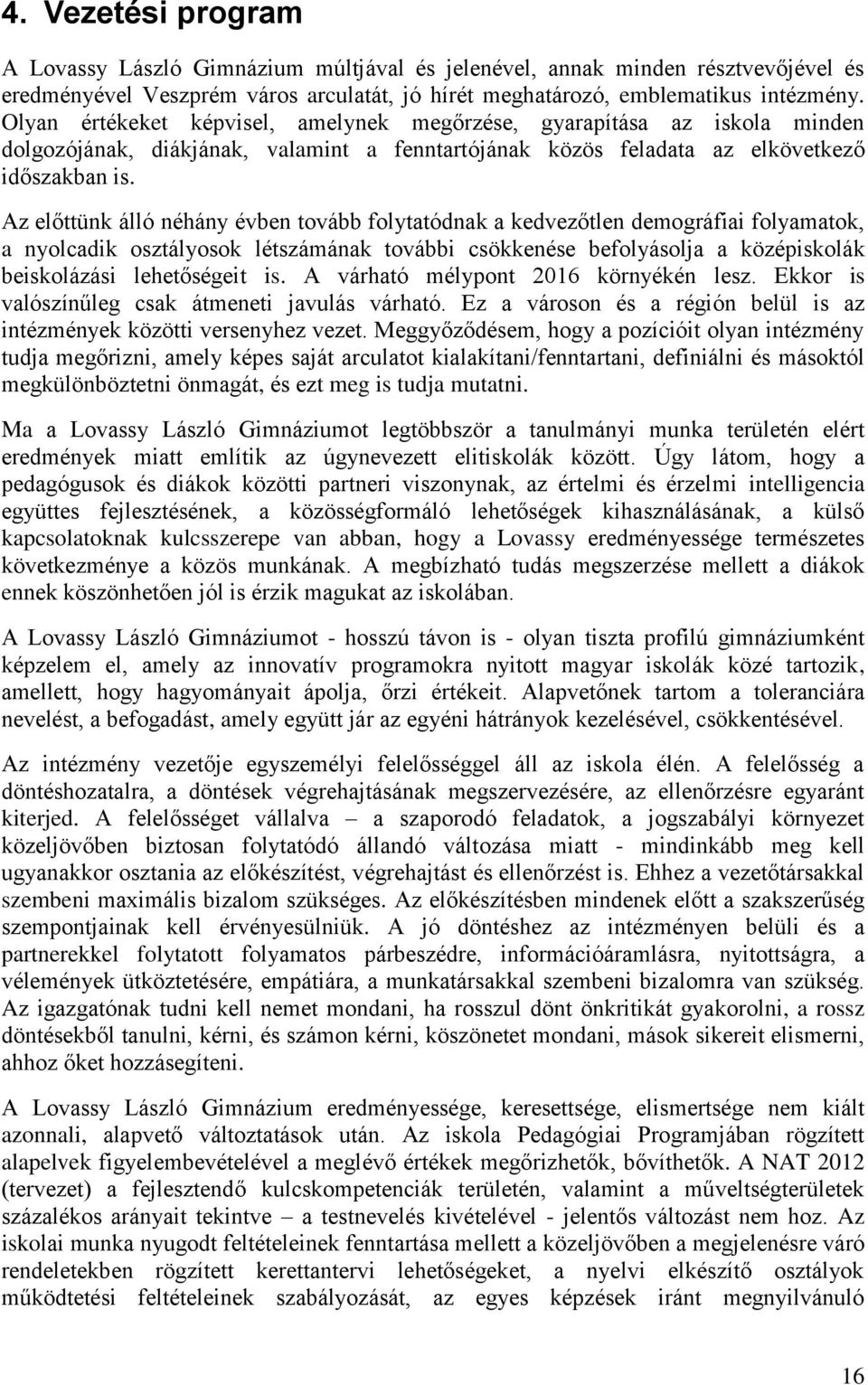 4. Vezetési program

A Lovassy László Gimnázium múltjával és jelenével, annak minden résztvevőjével és eredményével Veszprém város arculatát, jó hírét meghatározó, emblematikus intézmény. Olyan értékeket képvisel, amelynek megőrzése, gyarapítása az iskola minden dolgozójának, diákjának, valamint a fenntartójának közös feladata az elkövetkező időszakban is.

Az előttünk álló néhány évben tovább folytatódnak a kedvezőtlen demográfiai folyamatok, a nyolcadik osztályosok létszámának további csökkenése befolyásolja a középiskolák beiskolázási lehetőségeit is. A várható mélypont 2016 környékén lesz. Ekkor is valószínűleg csak átmeneti javulás várható. Ez a városon és a régión belül is az intézmények közötti versenyhez vezet. Meggyőződésem, hogy a pozícióit olyan intézmény tudja megőrizni, amely képes saját arculatot kialakítani/fenntartani, definiálni és másoktól megkülönböztetni önmagát, és ezt meg is tudja mutatni.

Ma a Lovassy László Gimnáziumot legtöbbször a tanulmányi munka területén elért eredmények miatt említik az úgynevezett elitiskolák között. Úgy látom, hogy a pedagógusok és diákok közötti partneri viszonynak, az értelmi és érzelmi intelligencia együttes fejlesztésének, a közösségformáló lehetőségek kihasználásának, a külső kapcsolatoknak kulcsszerepe van abban, hogy a Lovassy eredményessége természetes következménye a közös munkának. A megbízható tudás megszerzése mellett a diákok ennek köszönhetően jól is érzik magukat az iskolában.

A Lovassy László Gimnáziumot - hosszú távon is - olyan tiszta profilú gimnáziumként képzelem el, amely az innovatív programokra nyitott magyar iskolák közé tartozik, amellett, hogy hagyományait ápolja, őrzi értékeit. Alapvetőnek tartom a toleranciára nevelést, a befogadást, amely együtt jár az egyéni hátrányok kezelésével, csökkentésével.

Az intézmény vezetője egyszemélyi felelősséggel áll az iskola élén. A felelősség a döntéshozatalra, a döntések végrehajtásának megszervezésére, az ellenőrzésre egyaránt kiterjed. A felelősséget vállalva – a szaporodó feladatok, a jogszabályi környezet közeljövőben biztosan folytatódó állandó változása miatt - mindinkább meg kell ugyanakkor osztania az előkészítést, végrehajtást és ellenőrzést is. Ehhez a vezetőtársakkal szembeni maximális bizalom szükséges. Az előkészítésben mindenek előtt a szakszerűség szempontjainak kell érvényesülniük. A jó döntéshez az intézményen belüli és a partnerekkel folytatott folyamatos párbeszédre, információáramlásra, nyitottságra, a vélemények ütköztetésére, empátiára, a munkatársakkal szembeni bizalomra van szükség. Az igazgatónak tudni kell nemet mondani, ha rosszul dönt önkritikát gyakorolni, a rossz döntésekből tanulni, kérni, és számon kérni, köszönetet mondani, mások sikereit elismerni, ahhoz őket hozzásegíteni.

A Lovassy László Gimnázium eredményessége, keresettsége, elismertsége nem kiált azonnali, alapvető változtatások után. Az iskola Pedagógiai Programjában rögzített alapelvek figyelembevételével a meglévő értékek megőrizhetők, bővíthetők. A NAT 2012 (tervezet) a fejlesztendő kulcskompetenciák területén, valamint a műveltségterületek százalékos arányait tekintve – a testnevelés kivételével - jelentős változást nem hoz. Az iskolai munka nyugodt feltételeinek fenntartása mellett a közeljövőben a megjelenésre váró rendeletekben rögzített kerettantervi lehetőségeket, a nyelvi előkészítő osztályok működtetési feltételeinek szabályozását, az egyes képzések iránt megnyilvánuló

16